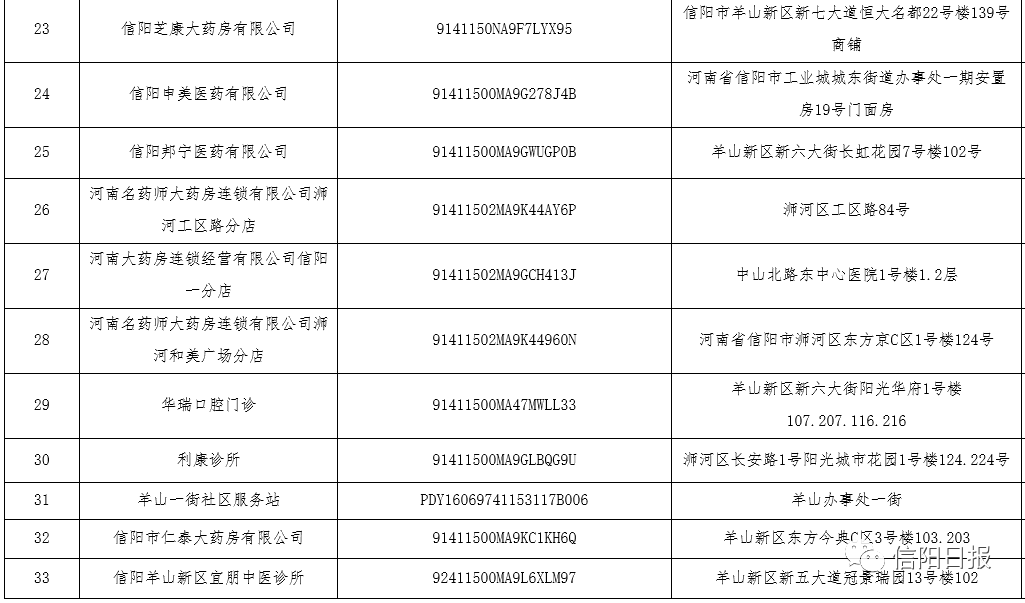 | 23 | 信阳芝康大药房有限公司 | 9141150NA9F7LYX95 | 信阳市羊山新区新七大道恒大名都22号楼139号商铺 |
|---|---|---|---|
| 24 | 信阳申美医药有限公司 | 91411500MA9G278J4B | 河南省信阳市工业城城东街道办事处一期安置房19号门面房 |
| 25 | 信阳邦宁医药有限公司 | 91411500MA9GWUGP0B | 羊山新区新六大街长虹花园7号楼102号 |
| 26 | 河南名药师大药房连锁有限公司浉河工区路分店 | 91411502MA9K44AY6P | 浉河区工区路84号 |
| 27 | 河南大药房连锁经营有限公司信阳一分店 | 91411502MA9GCH413J | 中山北路东中心医院1号楼1.2层 |
| 28 | 河南名药师大药房连锁有限公司浉河和美广场分店 | 91411502MA9K44960N | 河南省信阳市浉河区东方京C区1号楼124号 |
| 29 | 华瑞口腔门诊 | 91411500MA47MWLL33 | 羊山新区新六大街阳光华府1号楼107.207.116.216 |
| 30 | 利康诊所 | 91411500MA9GLBQG9U | 浉河区长安路1号阳光城市花园1号楼124.224号 |
| 31 | 羊山一街社区服务站 | PDY16069741153117B006 | 羊山办事处一街 |
| 32 | 信阳市仁泰大药房有限公司 | 91411500MA9KC1KH6Q | 羊山新区东方今典C区3号楼103.203 |
| 33 | 信阳羊山新区宜朋中医诊所 | 92411500MA9L6XLM97 | 羊山新区新五大道冠景瑞园13号楼102 |

信阳日报